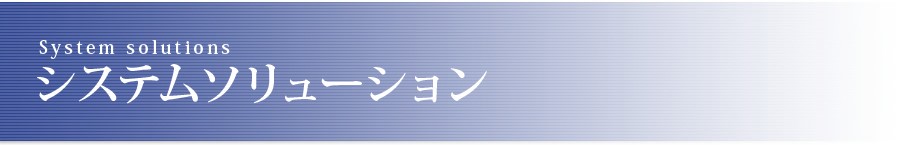 System solutions
システムソリューション